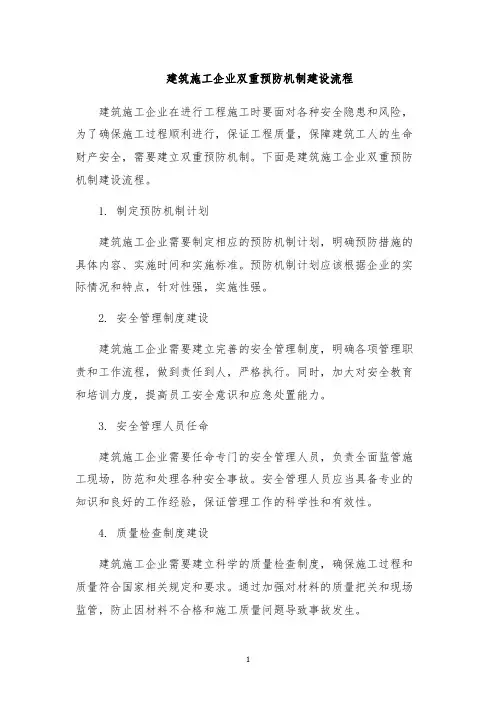 建筑施工企业双重预防机制建设流程

建筑施工企业在进行工程施工时要面对各种安全隐患和风险，为了确保施工过程顺利进行，保证工程质量，保障建筑工人的生命财产安全，需要建立双重预防机制。下面是建筑施工企业双重预防机制建设流程。

1. 制定预防机制计划

建筑施工企业需要制定相应的预防机制计划，明确预防措施的具体内容、实施时间和实施标准。预防机制计划应该根据企业的实际情况和特点，针对性强，实施性强。

2. 安全管理制度建设

建筑施工企业需要建立完善的安全管理制度，明确各项管理职责和工作流程，做到责任到人，严格执行。同时，加大对安全教育和培训力度，提高员工安全意识和应急处置能力。

3. 安全管理人员任命

建筑施工企业需要任命专门的安全管理人员，负责全面监管施工现场，防范和处理各种安全事故。安全管理人员应当具备专业的知识和良好的工作经验，保证管理工作的科学性和有效性。

4. 质量检查制度建设

建筑施工企业需要建立科学的质量检查制度，确保施工过程和质量符合国家相关规定和要求。通过加强对材料的质量把关和现场监管，防止因材料不合格和施工质量问题导致事故发生。

1